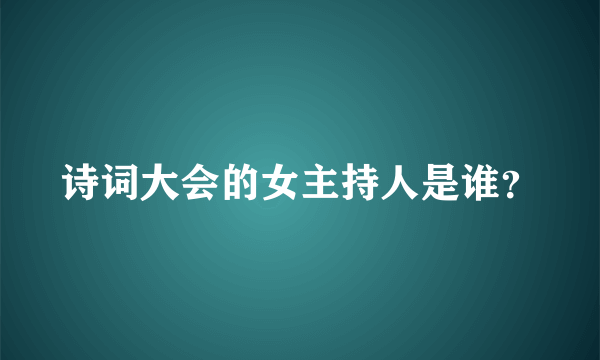 诗词大会的女主持人是谁?